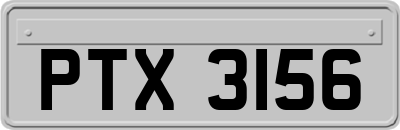 PTX 3156